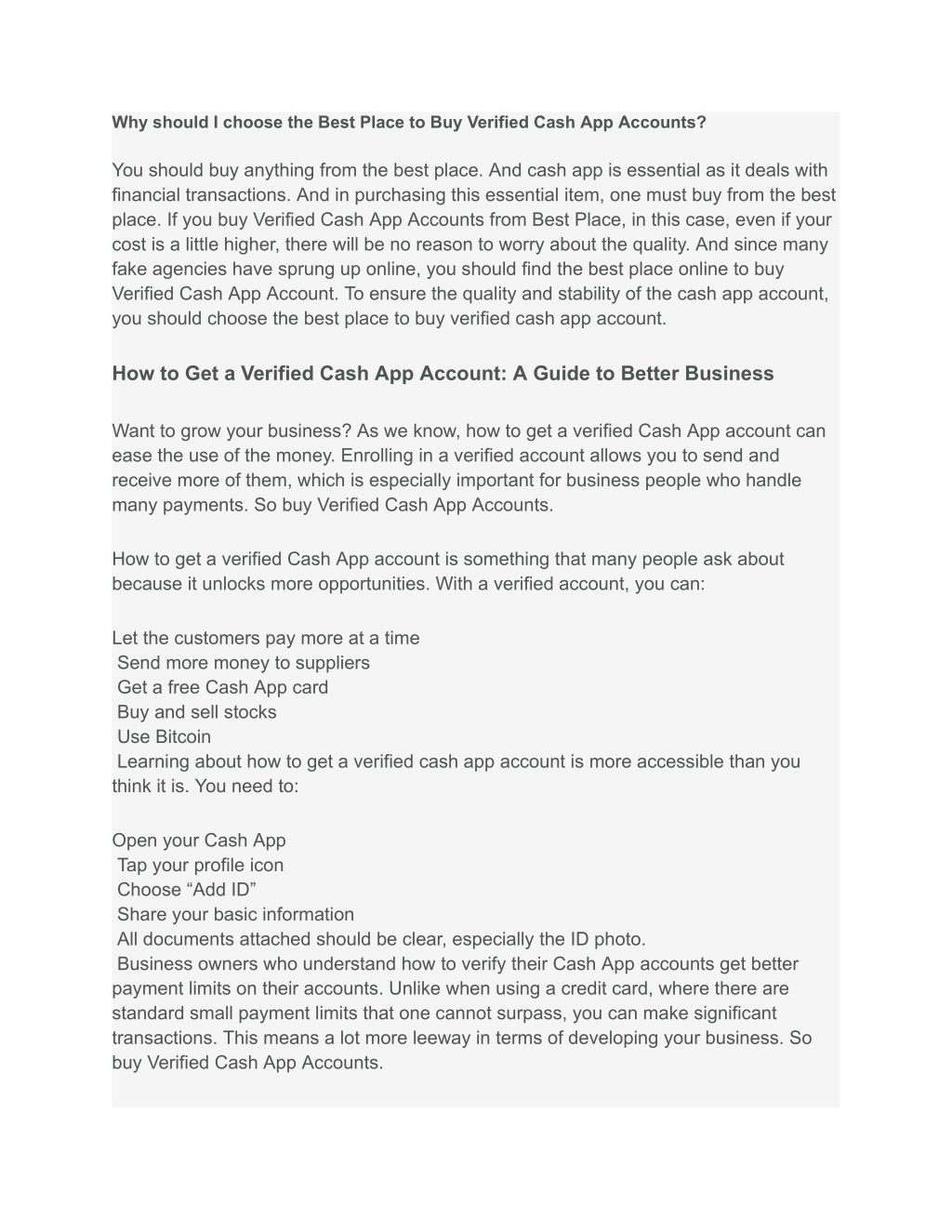 Why should I choose the Best Place to Buy Verified Cash App Accounts?

You should buy anything from the best place. And cash app is essential as it deals with financial transactions. And in purchasing this essential item, one must buy from the best place. If you buy Verified Cash App Accounts from Best Place, in this case, even if your cost is a little higher, there will be no reason to worry about the quality. And since many fake agencies have sprung up online, you should find the best place online to buy Verified Cash App Account. To ensure the quality and stability of the cash app account, you should choose the best place to buy verified cash app account.

How to Get a Verified Cash App Account: A Guide to Better Business

Want to grow your business? As we know, how to get a verified Cash App account can ease the use of the money. Enrolling in a verified account allows you to send and receive more of them, which is especially important for business people who handle many payments. So buy Verified Cash App Accounts.

How to get a verified Cash App account is something that many people ask about because it unlocks more opportunities. With a verified account, you can:

Let the customers pay more at a time
Send more money to suppliers
Get a free Cash App card
Buy and sell stocks
Use Bitcoin
Learning about how to get a verified cash app account is more accessible than you think it is. You need to:

Open your Cash App
Tap your profile icon
Choose “Add ID”
Share your basic information
All documents attached should be clear, especially the ID photo.
Business owners who understand how to verify their Cash App accounts get better payment limits on their accounts. Unlike when using a credit card, where there are standard small payment limits that one cannot surpass, you can make significant transactions. This means a lot more leeway in terms of developing your business. So buy Verified Cash App Accounts.